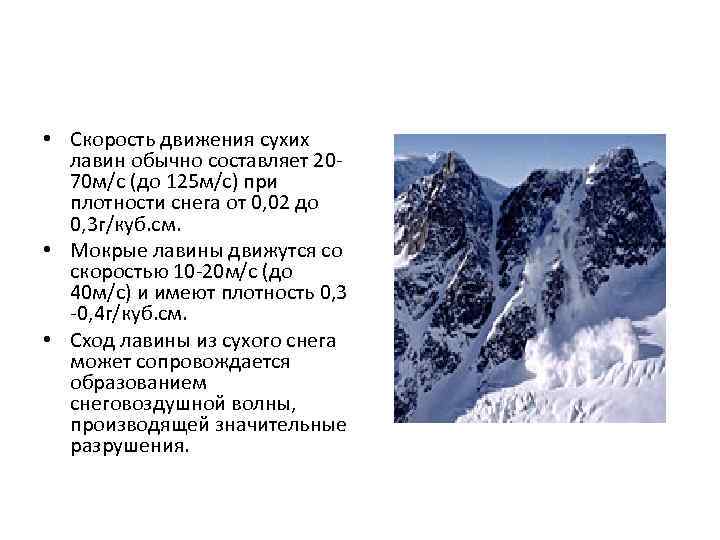 • Скорость движения сухих лавин обычно составляет 20-70м/с (до 125м/с) при плотности снега от 0,02 до 0,3г/куб.см.
• Мокрые лавины движутся со скоростью 10-20м/с (до 40м/с) и имеют плотность 0,3 -0,4г/куб.см.
• Сход лавины из сухого снега может сопровождается образованием снеговоздушной волны, производящей значительные разрушения.